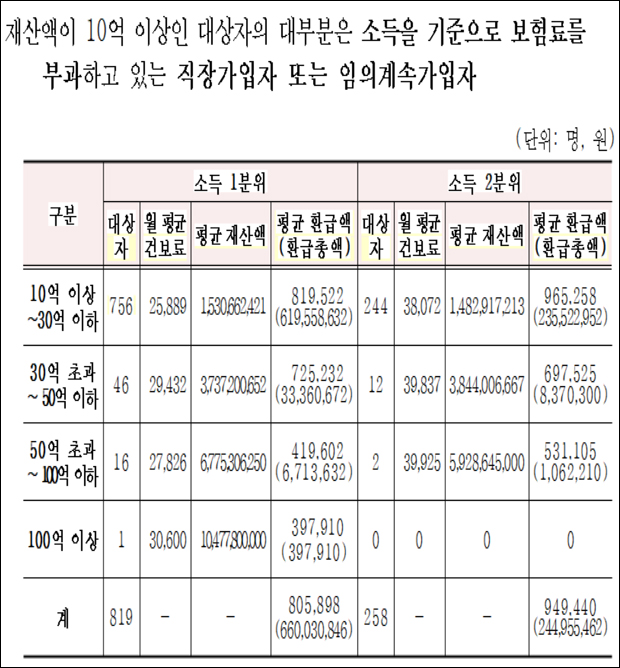 재산액이 10억 이상인 대상자의 대부분은 소득을 기준으로 보험료를 부과하고 있는 직장가입자 또는 임의계속가입자

(단위: 명, 원)

| 구분 | 소득 1분위 | | | | 소득 2분위 | | | |
|---|---|---|---|---|---|---|---|---|
| | 대상자 | 월 평균 건보료 | 평균 재산액 | 평균 환급액 (환급총액) | 대상자 | 월 평균 건보료 | 평균 재산액 | 평균 환급액 (환급총액) |
| 10억 이상 ~30억 이하 | 756 | 25,889 | 1,530,662,421 | 819,522 (619,558,632) | 244 | 38,072 | 1,482,917,213 | 965,258 (235,522,952) |
| 30억 초과 ~ 50억 이하 | 46 | 29,432 | 3,737,200,652 | 725,232 (33,360,672) | 12 | 39,837 | 3,844,006,667 | 697,525 (8,370,300) |
| 50억 초과 ~ 100억 이하 | 16 | 27,826 | 6,775,306,250 | 419,602 (6,713,632) | 2 | 39,925 | 5,928,645,000 | 531,105 (1,062,210) |
| 100억 이상 | 1 | 30,600 | 10,477,800,000 | 397,910 (397,910) | 0 | 0 | 0 | 0 |
| 계 | 819 | - | - | 805,898 (660,030,846) | 258 | - | - | 949,440 (244,955,462) |